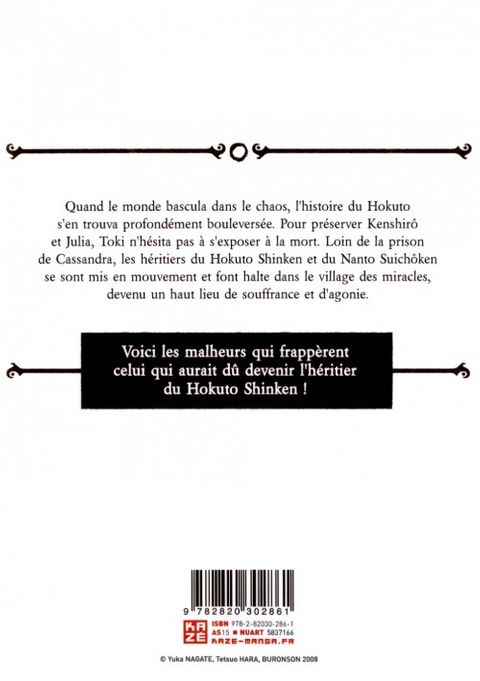 Quand le monde bascula dans le chaos, l'histoire du Hokuto s'en trouva profondément bouleversée. Pour préserver Kenshirô et Julia, Toki n'hésita pas à s'exposer à la mort. Loin de la prison de Cassandra, les héritiers du Hokuto Shinken et du Nanto Suichôken se sont mis en mouvement et font halte dans le village des miracles, devenu un haut lieu de souffrance et d'agonie.

Voici les malheurs qui frappèrent celui qui aurait dû devenir l'héritier du Hokuto Shinken !

9 782820 302861

KAZÉ
ISBN 978-2-82030-286-1
AS15 ■ NUART 5837166
KAZE-MANGA.FR

© Yuka NAGATE, Tetsuo HARA, BURONSON 2008